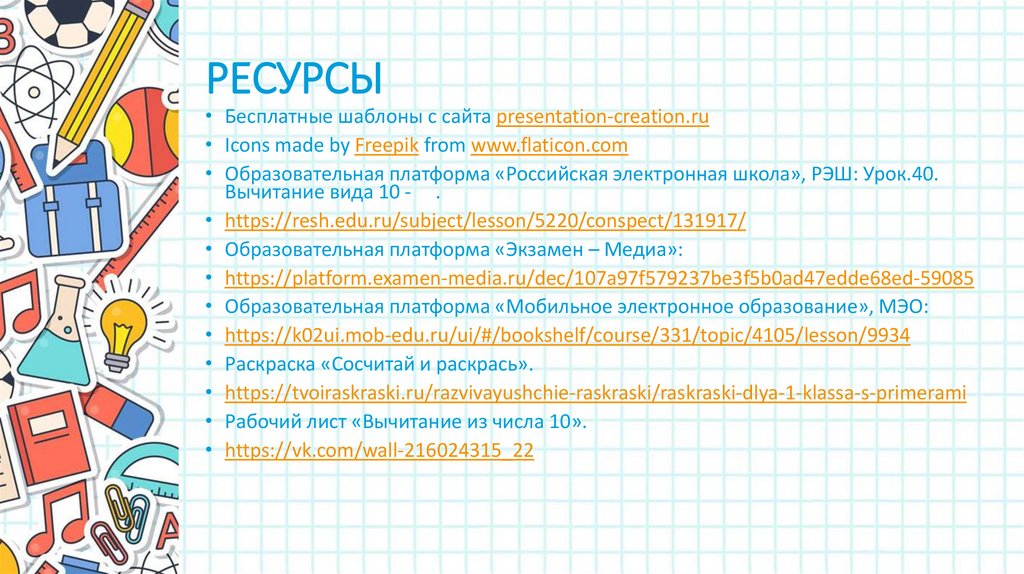 РЕСУРСЫ

• Бесплатные шаблоны с сайта presentation-creation.ru
• Icons made by Freepik from www.flaticon.com
• Образовательная платформа «Российская электронная школа», РЭШ: Урок.40. Вычитание вида 10 - .
• https://resh.edu.ru/subject/lesson/5220/conspect/131917/
• Образовательная платформа «Экзамен – Медиа»:
• https://platform.examen-media.ru/dec/107a97f579237be3f5b0ad47edde68ed-59085
• Образовательная платформа «Мобильное электронное образование», МЭО:
• https://k02ui.mob-edu.ru/ui/#/bookshelf/course/331/topic/4105/lesson/9934
• Раскраска «Сосчитай и раскрась».
• https://tvoiraskraski.ru/razvivayushchie-raskraski/raskraski-dlya-1-klassa-s-primerami
• Рабочий лист «Вычитание из числа 10».
• https://vk.com/wall-216024315_22